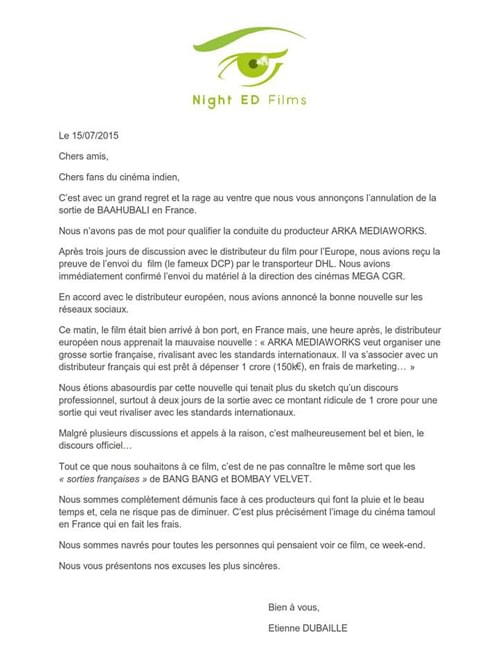 Night ED Films

Le 15/07/2015

Chers amis,

Chers fans du cinéma indien,

C'est avec un grand regret et la rage au ventre que nous vous annonçons l'annulation de la sortie de BAAHUBALI en France.

Nous n'avons pas de mot pour qualifier la conduite du producteur ARKA MEDIAWORKS.

Après trois jours de discussion avec le distributeur du film pour l'Europe, nous avions reçu la preuve de l'envoi du film (le fameux DCP) par le transporteur DHL. Nous avions immédiatement confirmé l'envoi du matériel à la direction des cinémas MEGA CGR.

En accord avec le distributeur européen, nous avions annoncé la bonne nouvelle sur les réseaux sociaux.

Ce matin, le film était bien arrivé à bon port, en France mais, une heure après, le distributeur européen nous apprenait la mauvaise nouvelle : « ARKA MEDIAWORKS veut organiser une grosse sortie française, rivalisant avec les standards internationaux. Il va s'associer avec un distributeur français qui est prêt à dépenser 1 crore (150k€), en frais de marketing… »

Nous étions abasourdis par cette nouvelle qui tenait plus du sketch qu'un discours professionnel, surtout à deux jours de la sortie avec ce montant ridicule de 1 crore pour une sortie qui veut rivaliser avec les standards internationaux.

Malgré plusieurs discussions et appels à la raison, c'est malheureusement bel et bien, le discours officiel…

Tout ce que nous souhaitons à ce film, c'est de ne pas connaître le même sort que les « sorties françaises » de BANG BANG et BOMBAY VELVET.

Nous sommes complètement démunis face à ces producteurs qui font la pluie et le beau temps et, cela ne risque pas de diminuer. C'est plus précisément l'image du cinéma tamoul en France qui en fait les frais.

Nous sommes navrés pour toutes les personnes qui pensaient voir ce film, ce week-end.

Nous vous présentons nos excuses les plus sincères.

Bien à vous,

Etienne DUBAILLE